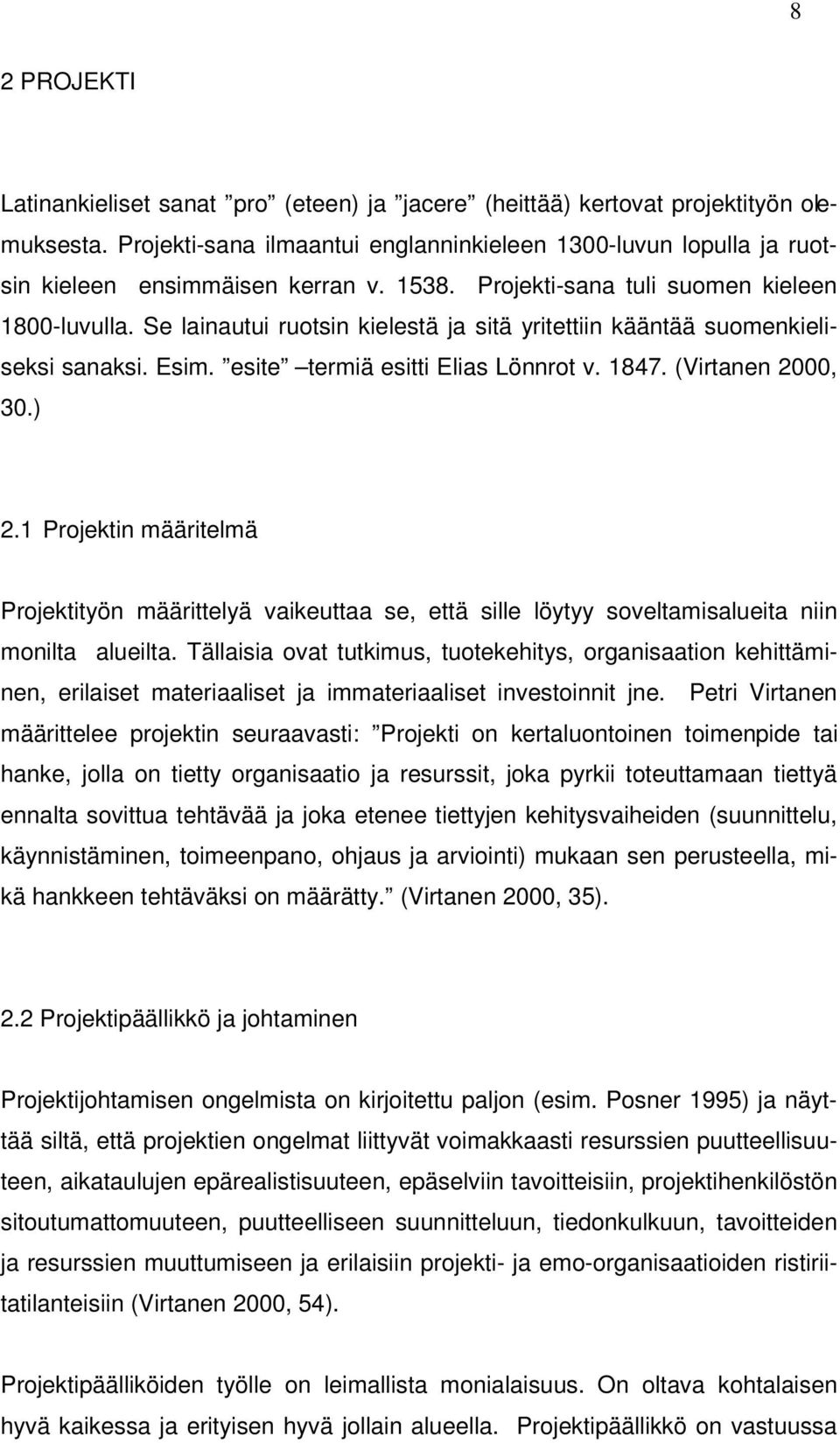 8

2 PROJEKTI

Latinankieliset sanat ”pro” (eteen) ja ”jacere” (heittää) kertovat projektityön olemuksesta. Projekti-sana ilmaantui englanninkieleen 1300-luvun lopulla ja ruotsin kieleen ensimmäisen kerran v. 1538. Projekti-sana tuli suomen kieleen 1800-luvulla. Se lainautui ruotsin kielestä ja sitä yritettiin kääntää suomenkieliseksi sanaksi. Esim. ”esite” –termiä esitti Elias Lönnrot v. 1847. (Virtanen 2000, 30.)

2.1 Projektin määritelmä

Projektityön määrittelyä vaikeuttaa se, että sille löytyy soveltamisalueita niin monilta alueilta. Tällaisia ovat tutkimus, tuotekehitys, organisaation kehittäminen, erilaiset materiaaliset ja immateriaaliset investoinnit jne. Petri Virtanen määrittelee projektin seuraavasti: ”Projekti on kertaluontoinen toimenpide tai hanke, jolla on tietty organisaatio ja resurssit, joka pyrkii toteuttamaan tiettyä ennalta sovittua tehtävää ja joka etenee tiettyjen kehitysvaiheiden (suunnittelu, käynnistäminen, toimeenpano, ohjaus ja arviointi) mukaan sen perusteella, mikä hankkeen tehtäväksi on määrätty.” (Virtanen 2000, 35).

2.2 Projektipäällikkö ja johtaminen

Projektijohtamisen ongelmista on kirjoitettu paljon (esim. Posner 1995) ja näyttää siltä, että projektien ongelmat liittyvät voimakkaasti resurssien puutteellisuuteen, aikataulujen epärealistisuuteen, epäselviin tavoitteisiin, projektihenkilöstön sitoutumattomuuteen, puutteelliseen suunnitteluun, tiedonkulkuun, tavoitteiden ja resurssien muuttumiseen ja erilaisiin projekti- ja emo-organisaatioiden ristiriitatilanteisiin (Virtanen 2000, 54).

Projektipäälliköiden työlle on leimallista monialaisuus. On oltava kohtalaisen hyvä kaikessa ja erityisen hyvä jollain alueella. Projektipäällikkö on vastuussa